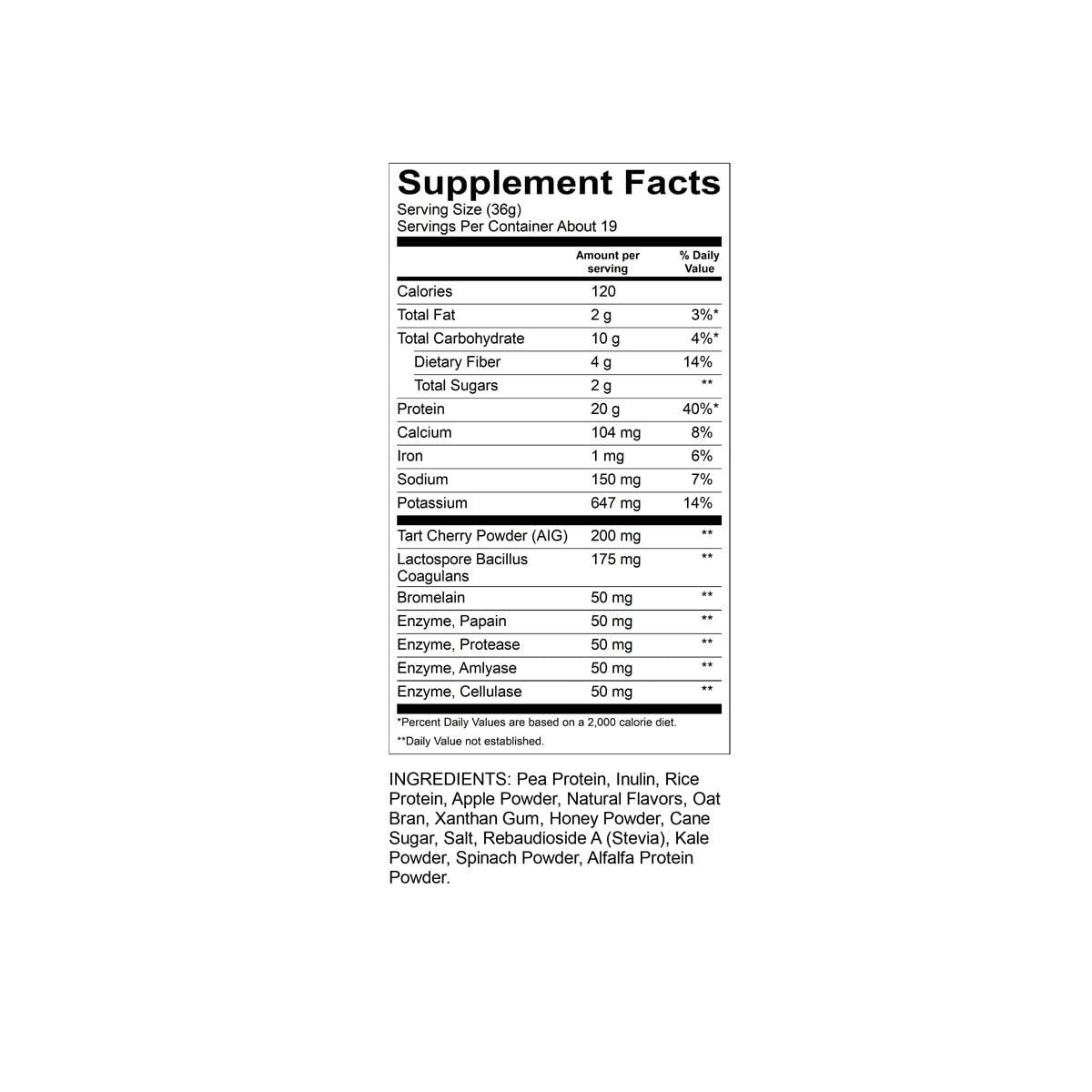 Supplement Facts
Serving Size (36g)
Servings Per Container About 19

| | Amount per serving | % Daily Value |
|---|---|---|
| Calories | 120 | |
| Total Fat | 2 g | 3%* |
| Total Carbohydrate | 10 g | 4%* |
| Dietary Fiber | 4 g | 14% |
| Total Sugars | 2 g | ** |
| Protein | 20 g | 40%* |
| Calcium | 104 mg | 8% |
| Iron | 1 mg | 6% |
| Sodium | 150 mg | 7% |
| Potassium | 647 mg | 14% |
| Tart Cherry Powder (AIG) | 200 mg | ** |
| Lactospore Bacillus Coagulans | 175 mg | ** |
| Bromelain | 50 mg | ** |
| Enzyme, Papain | 50 mg | ** |
| Enzyme, Protease | 50 mg | ** |
| Enzyme, Amlyase | 50 mg | ** |
| Enzyme, Cellulase | 50 mg | ** |

*Percent Daily Values are based on a 2,000 calorie diet.
**Daily Value not established.

INGREDIENTS: Pea Protein, Inulin, Rice Protein, Apple Powder, Natural Flavors, Oat Bran, Xanthan Gum, Honey Powder, Cane Sugar, Salt, Rebaudioside A (Stevia), Kale Powder, Spinach Powder, Alfalfa Protein Powder.